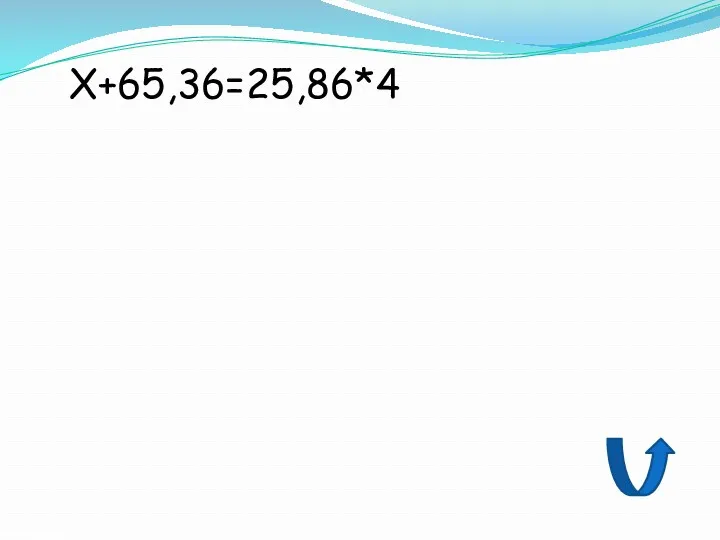 $X+65,36=25,86*4$